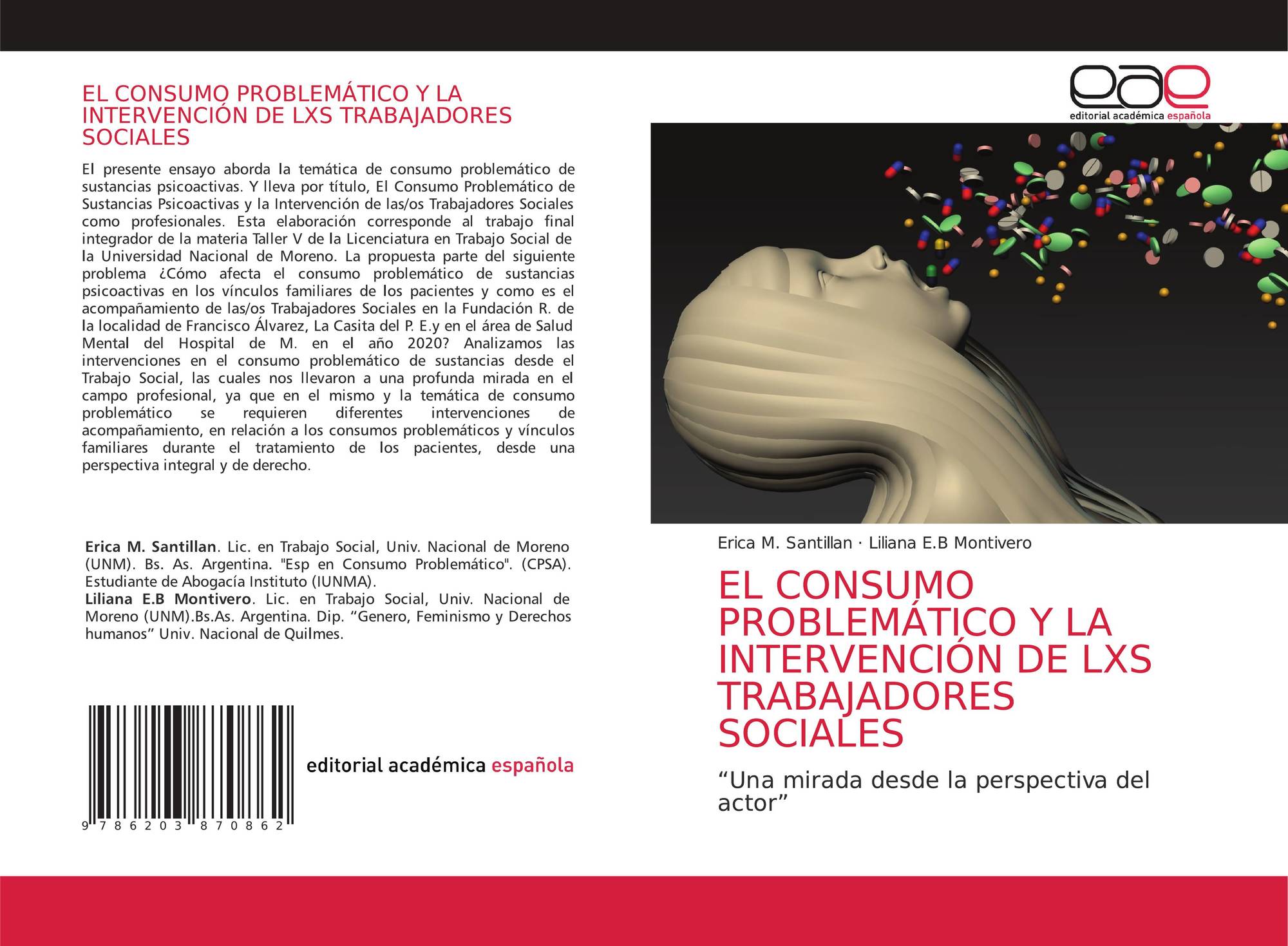 EL CONSUMO PROBLEMÁTICO Y LA INTERVENCIÓN DE LXS TRABAJADORES SOCIALES

El presente ensayo aborda la temática de consumo problemático de sustancias psicoactivas. Y lleva por título, El Consumo Problemático de Sustancias Psicoactivas y la Intervención de las/os Trabajadores Sociales como profesionales. Esta elaboración corresponde al trabajo final integrador de la materia Taller V de la Licenciatura en Trabajo Social de la Universidad Nacional de Moreno. La propuesta parte del siguiente problema ¿Cómo afecta el consumo problemático de sustancias psicoactivas en los vínculos familiares de los pacientes y como es el acompañamiento de las/os Trabajadores Sociales en la Fundación R. de la localidad de Francisco Álvarez, La Casita del P. E.y en el área de Salud Mental del Hospital de M. en el año 2020? Analizamos las intervenciones en el consumo problemático de sustancias desde el Trabajo Social, las cuales nos llevaron a una profunda mirada en el campo profesional, ya que en el mismo y la temática de consumo problemático se requieren diferentes intervenciones de acompañamiento, en relación a los consumos problemáticos y vínculos familiares durante el tratamiento de los pacientes, desde una perspectiva integral y de derecho.

Erica M. Santillan. Lic. en Trabajo Social, Univ. Nacional de Moreno (UNM). Bs. As. Argentina. "Esp en Consumo Problemático". (CPSA). Estudiante de Abogacía Instituto (IUNMA).
Liliana E.B Montivero. Lic. en Trabajo Social, Univ. Nacional de Moreno (UNM).Bs.As. Argentina. Dip. "Genero, Feminismo y Derechos humanos" Univ. Nacional de Quilmes.

9 786203 870862

editorial académica española

eae
editorial académica española

Erica M. Santillan · Liliana E.B Montivero

EL CONSUMO PROBLEMÁTICO Y LA INTERVENCIÓN DE LXS TRABAJADORES SOCIALES

"Una mirada desde la perspectiva del actor"